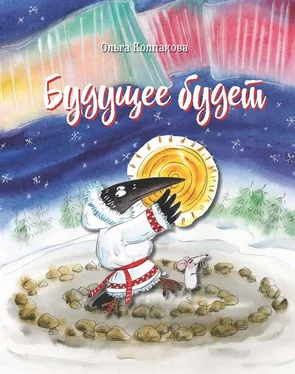 Ольга Колпакова

Будущее будет